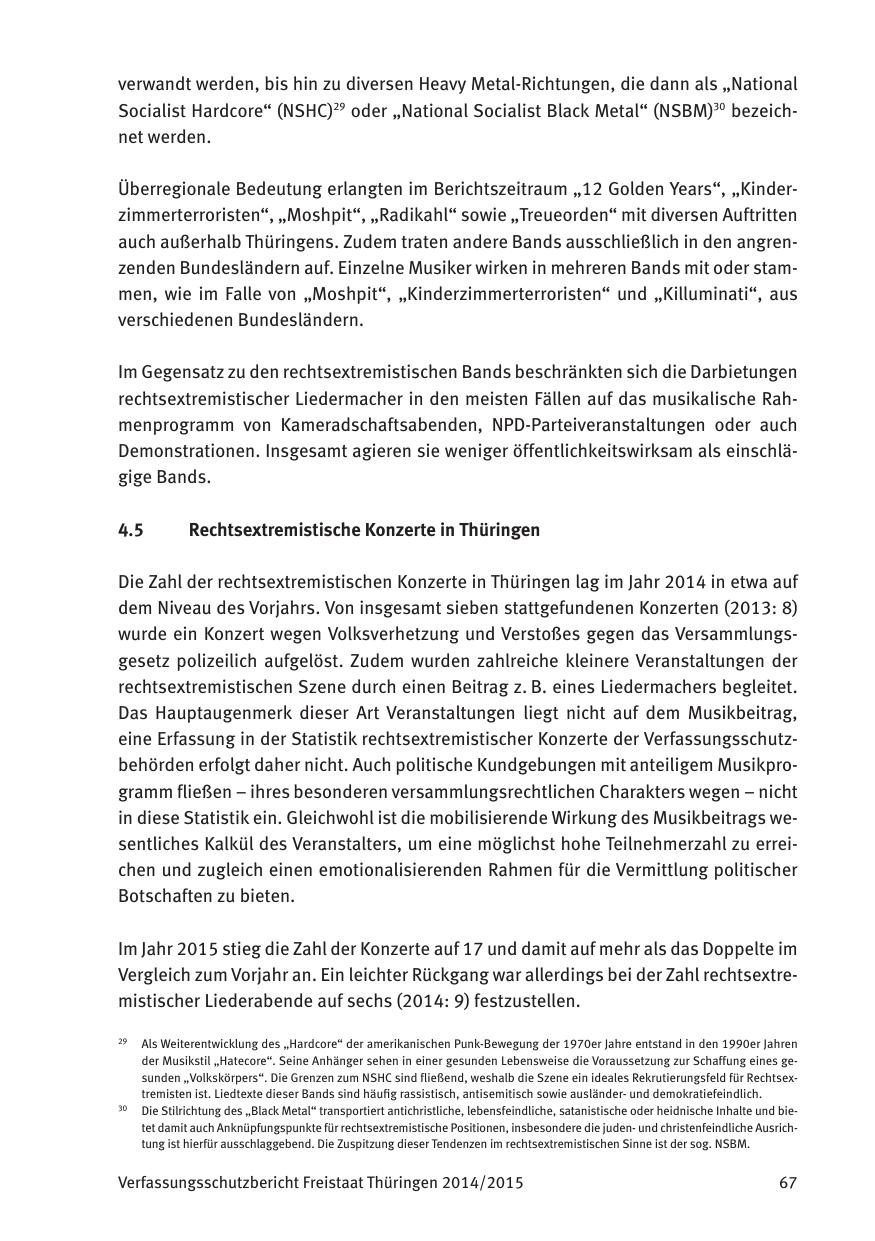 verwandt werden, bis hin zu diversen Heavy Metal-Richtungen, die dann als „National Socialist Hardcore“ (NSHC)$^{29}$ oder „National Socialist Black Metal“ (NSBM)$^{30}$ bezeichnet werden.

Überregionale Bedeutung erlangten im Berichtszeitraum „12 Golden Years“, „Kinderzimmerterroristen“, „Moshpit“, „Radikahl“ sowie „Treueorden“ mit diversen Auftritten auch außerhalb Thüringens. Zudem traten andere Bands ausschließlich in den angrenzenden Bundesländern auf. Einzelne Musiker wirken in mehreren Bands mit oder stammen, wie im Falle von „Moshpit“, „Kinderzimmerterroristen“ und „Killuminati“, aus verschiedenen Bundesländern.

Im Gegensatz zu den rechtsextremistischen Bands beschränkten sich die Darbietungen rechtsextremistischer Liedermacher in den meisten Fällen auf das musikalische Rahmenprogramm von Kameradschaftsabenden, NPD-Parteiveranstaltungen oder auch Demonstrationen. Insgesamt agieren sie weniger öffentlichkeitswirksam als einschlägige Bands.

4.5 Rechtsextremistische Konzerte in Thüringen

Die Zahl der rechtsextremistischen Konzerte in Thüringen lag im Jahr 2014 in etwa auf dem Niveau des Vorjahrs. Von insgesamt sieben stattgefundenen Konzerten (2013: 8) wurde ein Konzert wegen Volksverhetzung und Verstoßes gegen das Versammlungsgesetz polizeilich aufgelöst. Zudem wurden zahlreiche kleinere Veranstaltungen der rechtsextremistischen Szene durch einen Beitrag z. B. eines Liedermachers begleitet. Das Hauptaugenmerk dieser Art Veranstaltungen liegt nicht auf dem Musikbeitrag, eine Erfassung in der Statistik rechtsextremistischer Konzerte der Verfassungsschutzbehörden erfolgt daher nicht. Auch politische Kundgebungen mit anteiligem Musikprogramm fließen – ihres besonderen versammlungsrechtlichen Charakters wegen – nicht in diese Statistik ein. Gleichwohl ist die mobilisierende Wirkung des Musikbeitrags wesentliches Kalkül des Veranstalters, um eine möglichst hohe Teilnehmerzahl zu erreichen und zugleich einen emotionalisierenden Rahmen für die Vermittlung politischer Botschaften zu bieten.

Im Jahr 2015 stieg die Zahl der Konzerte auf 17 und damit auf mehr als das Doppelte im Vergleich zum Vorjahr an. Ein leichter Rückgang war allerdings bei der Zahl rechtsextremistischer Liederabende auf sechs (2014: 9) festzustellen.

$^{29}$ Als Weiterentwicklung des „Hardcore“ der amerikanischen Punk-Bewegung der 1970er Jahre entstand in den 1990er Jahren der Musikstil „Hatecore“. Seine Anhänger sehen in einer gesunden Lebensweise die Voraussetzung zur Schaffung eines gesunden „Volkskörpers“. Die Grenzen zum NSHC sind fließend, weshalb die Szene ein ideales Rekrutierungsfeld für Rechtsextremisten ist. Liedtexte dieser Bands sind häufig rassistisch, antisemitisch sowie ausländer- und demokratiefeindlich.

$^{30}$ Die Stilrichtung des „Black Metal“ transportiert antichristliche, lebensfeindliche, satanistische oder heidnische Inhalte und bietet damit auch Anknüpfungspunkte für rechtsextremistische Positionen, insbesondere die juden- und christenfeindliche Ausrichtung ist hierfür ausschlaggebend. Die Zuspitzung dieser Tendenzen im rechtsextremistischen Sinne ist der sog. NSBM.

Verfassungsschutzbericht Freistaat Thüringen 2014/2015 67